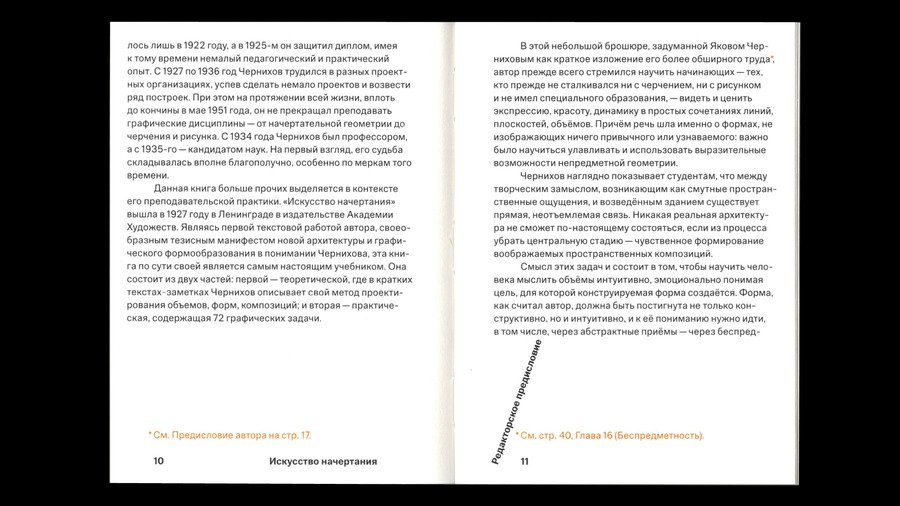 лось лишь в 1922 году, а в 1925-м он защитил диплом, имея к тому времени немалый педагогический и практический опыт. С 1927 по 1936 год Чернихов трудился в разных проектных организациях, успев сделать немало проектов и возвести ряд построек. При этом на протяжении всей жизни, вплоть до кончины в мае 1951 года, он не прекращал преподавать графические дисциплины — от начертательной геометрии до черчения и рисунка. С 1934 года Чернихов был профессором, а с 1935-го — кандидатом наук. На первый взгляд, его судьба складывалась вполне благополучно, особенно по меркам того времени.

Данная книга больше прочих выделяется в контексте его преподавательской практики. «Искусство начертания» вышла в 1927 году в Ленинграде в издательстве Академии Художеств. Являясь первой текстовой работой автора, своеобразным тезисным манифестом новой архитектуры и графического формообразования в понимании Чернихова, эта книга по сути своей является самым настоящим учебником. Она состоит из двух частей: первой — теоретической, где в кратких текстах-заметках Чернихов описывает свой метод проектирования объемов, форм, композиций; и вторая — практическая, содержащая 72 графических задачи.

* См. Предисловие автора на стр. 17.

10 Искусство начертания

В этой небольшой брошюре, задуманной Яковом Черниховым как краткое изложение его более обширного труда*, автор прежде всего стремился научить начинающих — тех, кто прежде не сталкивался ни с черчением, ни с рисунком и не имел специального образования, — видеть и ценить экспрессию, красоту, динамику в простых сочетаниях линий, плоскостей, объёмов. Причём речь шла именно о формах, не изображающих ничего привычного или узнаваемого: важно было научиться улавливать и использовать выразительные возможности непредметной геометрии.

Чернихов наглядно показывает студентам, что между творческим замыслом, возникающим как смутные пространственные ощущения, и возведённым зданием существует прямая, неотъемлемая связь. Никакая реальная архитектура не сможет по-настоящему состояться, если из процесса убрать центральную стадию — чувственное формирование воображаемых пространственных композиций.

Смысл этих задач и состоит в том, чтобы научить человека мыслить объёмы интуитивно, эмоционально понимая цель, для которой конструируемая форма создаётся. Форма, как считал автор, должна быть постигнута не только конструктивно, но и интуитивно, и к её пониманию нужно идти, в том числе, через абстрактные приёмы — через беспред-

Редакторское предисловие

* См. стр. 40, Глава 16 (Беспредметность).

11